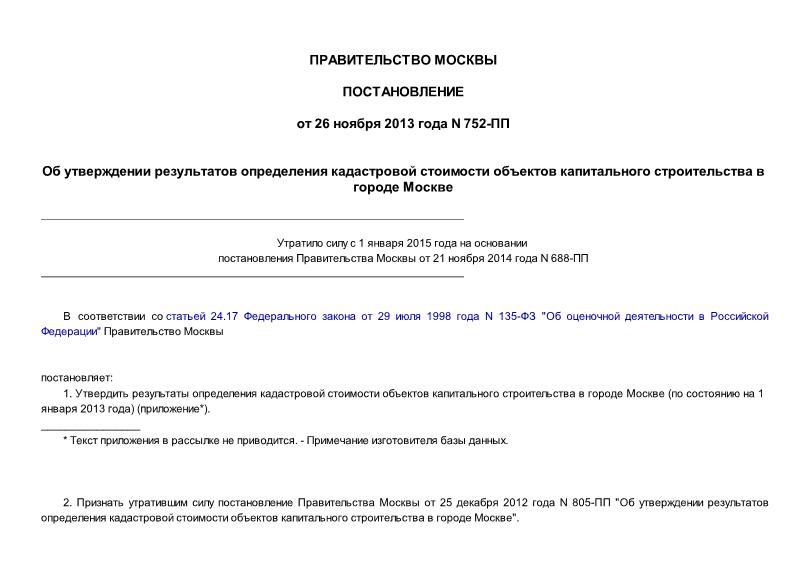 ПРАВИТЕЛЬСТВО МОСКВЫ

ПОСТАНОВЛЕНИЕ

от 26 ноября 2013 года N 752-ПП

Об утверждении результатов определения кадастровой стоимости объектов капитального строительства в городе Москве

Утратило силу с 1 января 2015 года на основании постановления Правительства Москвы от 21 ноября 2014 года N 688-ПП

В соответствии со статьей 24.17 Федерального закона от 29 июля 1998 года N 135-ФЗ "Об оценочной деятельности в Российской Федерации" Правительство Москвы

постановляет:

1. Утвердить результаты определения кадастровой стоимости объектов капитального строительства в городе Москве (по состоянию на 1 января 2013 года) (приложение*).

* Текст приложения в рассылке не приводится. - Примечание изготовителя базы данных.

2. Признать утратившим силу постановление Правительства Москвы от 25 декабря 2012 года N 805-ПП "Об утверждении результатов определения кадастровой стоимости объектов капитального строительства в городе Москве".